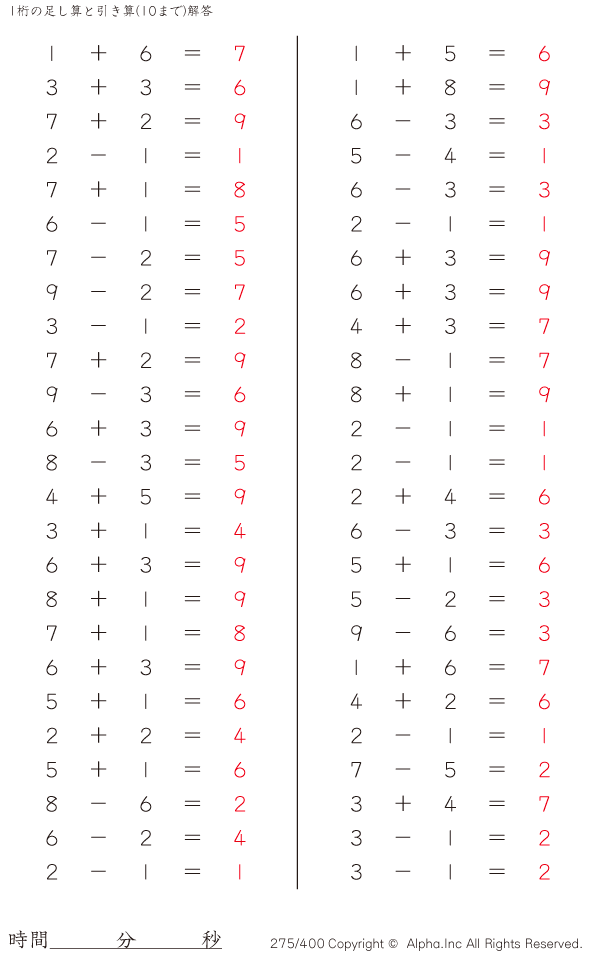 1桁の足し算と引き算(10まで)解答

$1 + 6 = 7$
$3 + 3 = 6$
$7 + 2 = 9$
$2 - 1 = 1$
$7 + 1 = 8$
$6 - 1 = 5$
$7 - 2 = 5$
$9 - 2 = 7$
$3 - 1 = 2$
$7 + 2 = 9$
$9 - 3 = 6$
$6 + 3 = 9$
$8 - 3 = 5$
$4 + 5 = 9$
$3 + 1 = 4$
$6 + 3 = 9$
$8 + 1 = 9$
$7 + 1 = 8$
$6 + 3 = 9$
$5 + 1 = 6$
$2 + 2 = 4$
$5 + 1 = 6$
$8 - 6 = 2$
$6 - 2 = 4$
$2 - 1 = 1$

$1 + 5 = 6$
$1 + 8 = 9$
$6 - 3 = 3$
$5 - 4 = 1$
$6 - 3 = 3$
$2 - 1 = 1$
$6 + 3 = 9$
$6 + 3 = 9$
$4 + 3 = 7$
$8 - 1 = 7$
$8 + 1 = 9$
$2 - 1 = 1$
$2 - 1 = 1$
$2 + 4 = 6$
$6 - 3 = 3$
$5 + 1 = 6$
$5 - 2 = 3$
$9 - 6 = 3$
$1 + 6 = 7$
$4 + 2 = 6$
$2 - 1 = 1$
$7 - 5 = 2$
$3 + 4 = 7$
$3 - 1 = 2$
$3 - 1 = 2$

時間 分 秒

275/400 Copyright © Alpha.Inc All Rights Reserved.